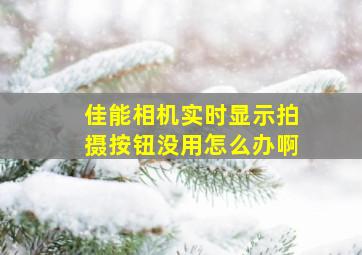 佳能相机实时显示拍摄按钮没用怎么办啊